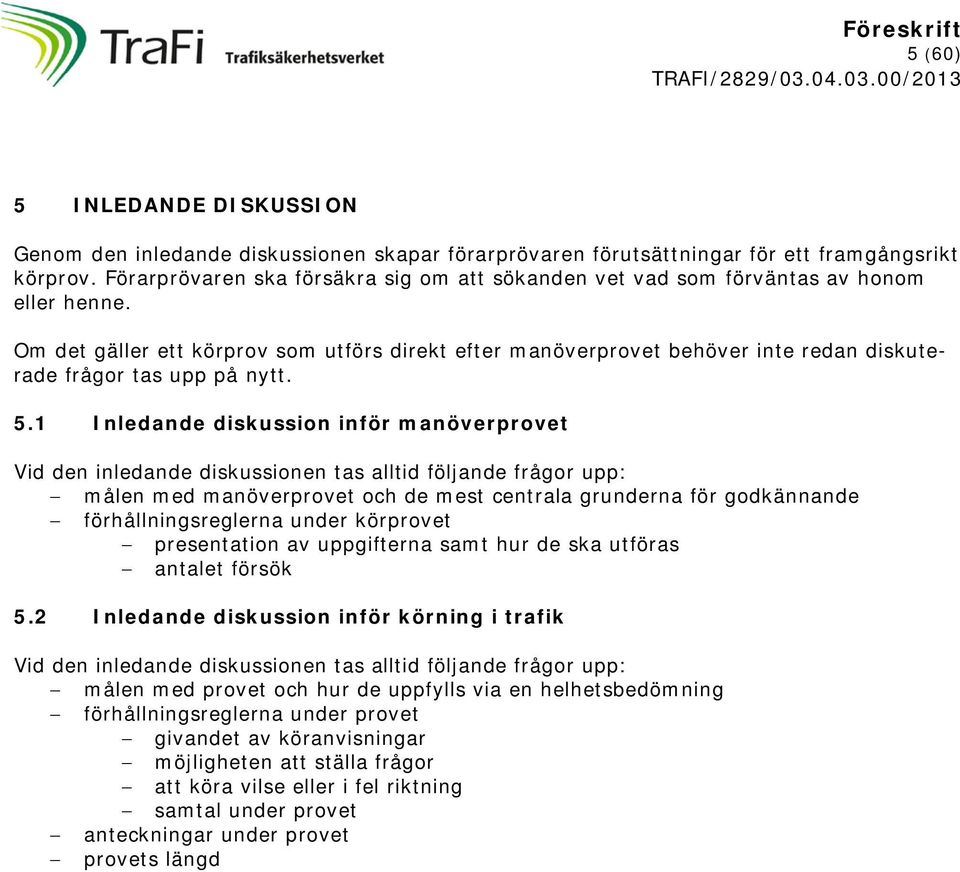 TraFi Trafiksäkerhetsverket

Föreskrift
5 (60)
TRAFI/2829/03.04.03.00/2013

5 INLEDANDE DISKUSSION

Genom den inledande diskussionen skapar förarprövaren förutsättningar för ett framgångsrikt körprov. Förarprövaren ska försäkra sig om att sökanden vet vad som förväntas av honom eller henne.

Om det gäller ett körprov som utförs direkt efter manöverprovet behöver inte redan diskuterade frågor tas upp på nytt.

5.1 Inledande diskussion inför manöverprovet

Vid den inledande diskussionen tas alltid följande frågor upp:
– målen med manöverprovet och de mest centrala grunderna för godkännande
– förhållningsreglerna under körprovet
  – presentation av uppgifterna samt hur de ska utföras
  – antalet försök

5.2 Inledande diskussion inför körning i trafik

Vid den inledande diskussionen tas alltid följande frågor upp:
– målen med provet och hur de uppfylls via en helhetsbedömning
– förhållningsreglerna under provet
  – givandet av köranvisningar
  – möjligheten att ställa frågor
  – att köra vilse eller i fel riktning
  – samtal under provet
– anteckningar under provet
– provets längd